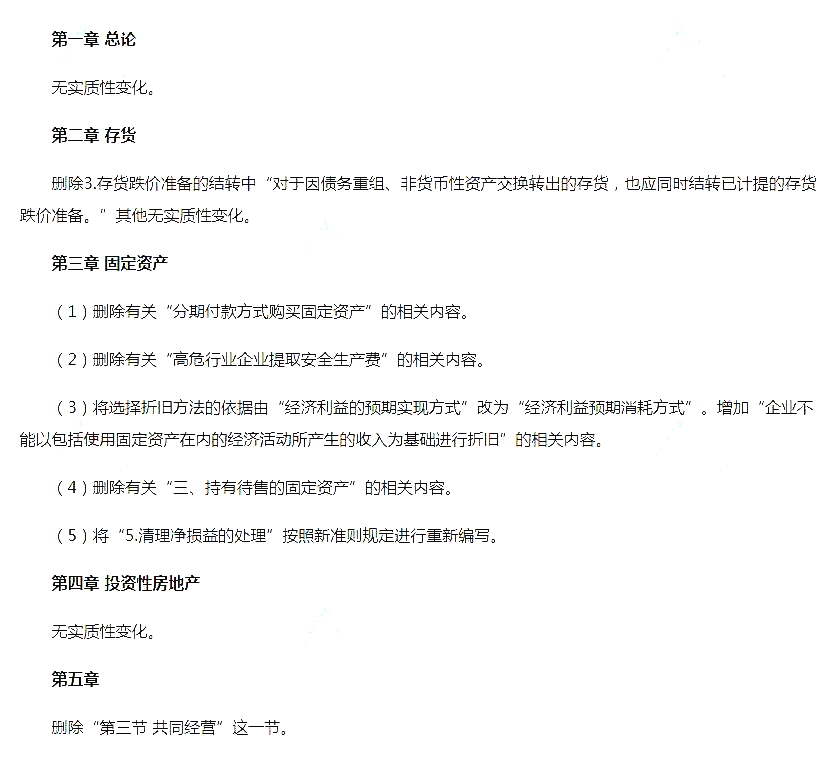 第一章 总论

无实质性变化。

第二章 存货

删除3.存货跌价准备的结转中“对于因债务重组、非货币性资产交换转出的存货，也应同时结转已计提的存货跌价准备。”其他无实质性变化。

第三章 固定资产

（1）删除有关“分期付款方式购买固定资产”的相关内容。

（2）删除有关“高危行业企业提取安全生产费”的相关内容。

（3）将选择折旧方法的依据由“经济利益的预期实现方式”改为“经济利益预期消耗方式”。增加“企业不能以包括使用固定资产在内的经济活动所产生的收入为基础进行折旧”的相关内容。

（4）删除有关“三、持有待售的固定资产”的相关内容。

（5）将“5.清理净损益的处理”按照新准则规定进行重新编写。

第四章 投资性房地产

无实质性变化。

第五章

删除“第三节 共同经营”这一节。